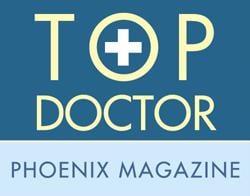 TOP
DOCTOR

PHOENIX MAGAZINE